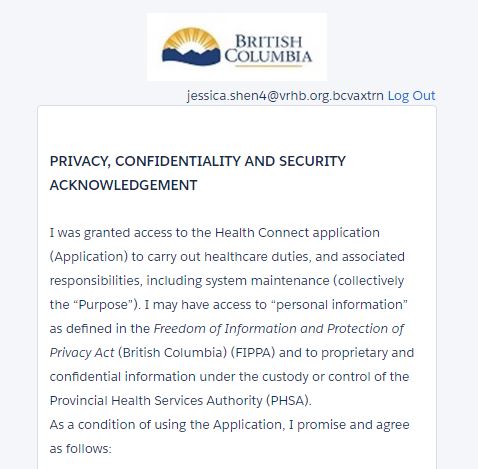 BRITISH COLUMBIA

jessica.shen4@vrhb.org.bcvaxtrn Log Out

PRIVACY, CONFIDENTIALITY AND SECURITY ACKNOWLEDGEMENT

I was granted access to the Health Connect application (Application) to carry out healthcare duties, and associated responsibilities, including system maintenance (collectively the “Purpose”). I may have access to “personal information” as defined in the Freedom of Information and Protection of Privacy Act (British Columbia) (FIPPA) and to proprietary and confidential information under the custody or control of the Provincial Health Services Authority (PHSA).
As a condition of using the Application, I promise and agree as follows: